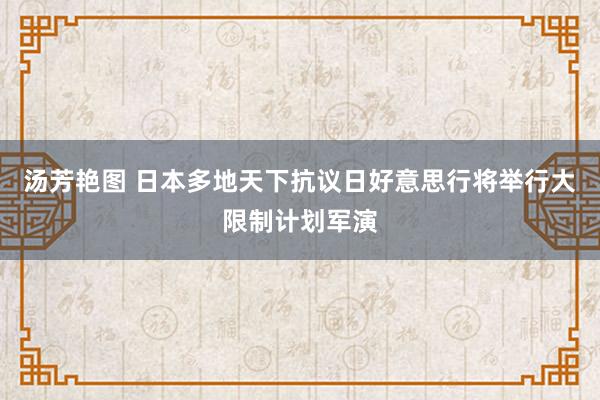 汤芳艳图 日本多地天下抗议日好意思行将举行大限制计划军演